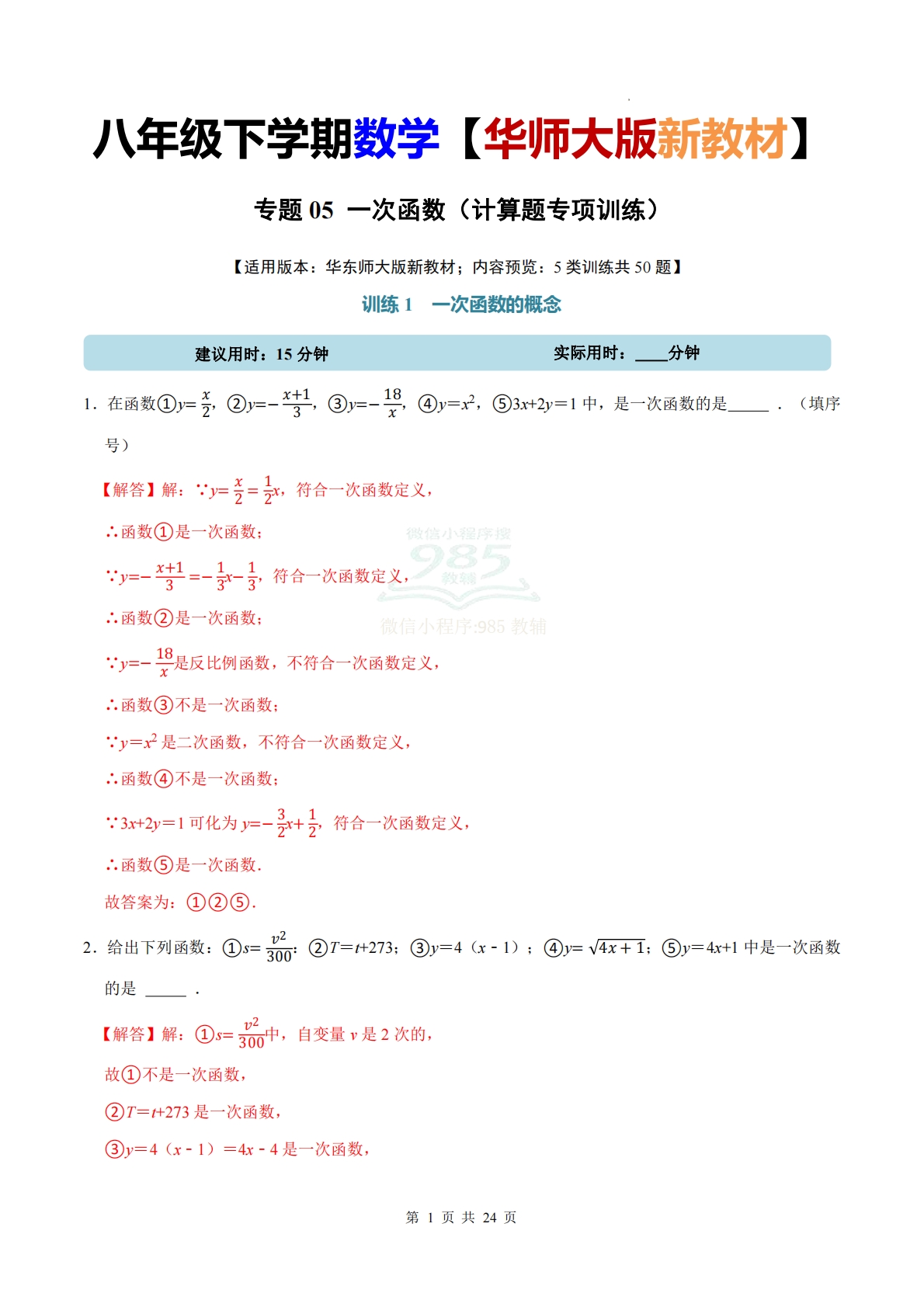 八年级下学期数学【华师大版新教材】

专题 05 一次函数（计算题专项训练）

【适用版本：华东师大版新教材；内容预览：5 类训练共 50 题】

训练 1 一次函数的概念

建议用时：15 分钟 实际用时：____分钟

1．在函数①$y=\frac{x}{2}$，②$y=-\frac{x+1}{3}$，③$y=-\frac{18}{x}$，④$y=x^2$，⑤$3x+2y=1$ 中，是一次函数的是_____ ．（填序号）

【解答】解：∵$y=\frac{x}{2}=\frac{1}{2}x$，符合一次函数定义，

∴函数①是一次函数；

∵$y=-\frac{x+1}{3}=-\frac{1}{3}x-\frac{1}{3}$，符合一次函数定义，

∴函数②是一次函数；

∵$y=-\frac{18}{x}$是反比例函数，不符合一次函数定义，

∴函数③不是一次函数；

∵$y=x^2$ 是二次函数，不符合一次函数定义，

∴函数④不是一次函数；

∵$3x+2y=1$ 可化为 $y=-\frac{3}{2}x+\frac{1}{2}$，符合一次函数定义，

∴函数⑤是一次函数．

故答案为：①②⑤．

微信小程序搜 985 教辅 微信小程序:985 教辅

2．给出下列函数：①$s=\frac{v^2}{300}$；②$T=t+273$；③$y=4（x-1）$；④$y=\sqrt{4x+1}$；⑤$y=4x+1$ 中是一次函数的是 _____ ．

【解答】解：①$s=\frac{v^2}{300}$中，自变量 $v$ 是 2 次的，

故①不是一次函数，

②$T=t+273$ 是一次函数，

③$y=4（x-1）=4x-4$ 是一次函数，

第 1 页 共 24 页